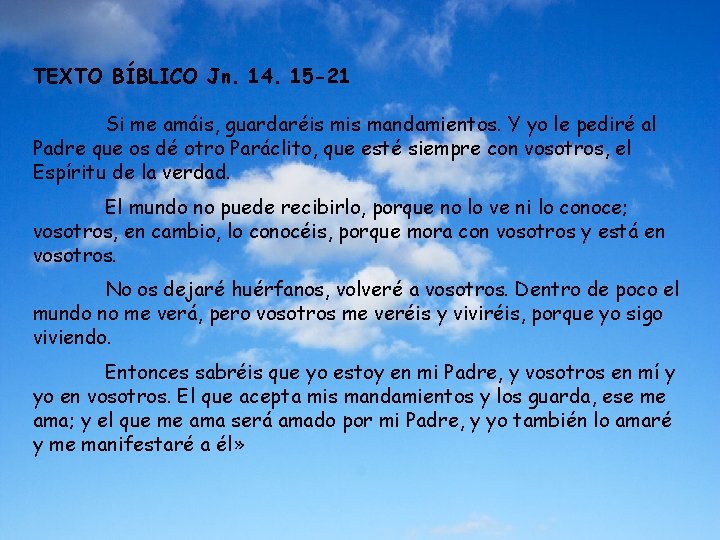 TEXTO BÍBLICO Jn. 14. 15-21

Si me amáis, guardaréis mis mandamientos. Y yo le pediré al Padre que os dé otro Paráclito, que esté siempre con vosotros, el Espíritu de la verdad.

El mundo no puede recibirlo, porque no lo ve ni lo conoce; vosotros, en cambio, lo conocéis, porque mora con vosotros y está en vosotros.

No os dejaré huérfanos, volveré a vosotros. Dentro de poco el mundo no me verá, pero vosotros me veréis y viviréis, porque yo sigo viviendo.

Entonces sabréis que yo estoy en mi Padre, y vosotros en mí y yo en vosotros. El que acepta mis mandamientos y los guarda, ese me ama; y el que me ama será amado por mi Padre, y yo también lo amaré y me manifestaré a él»